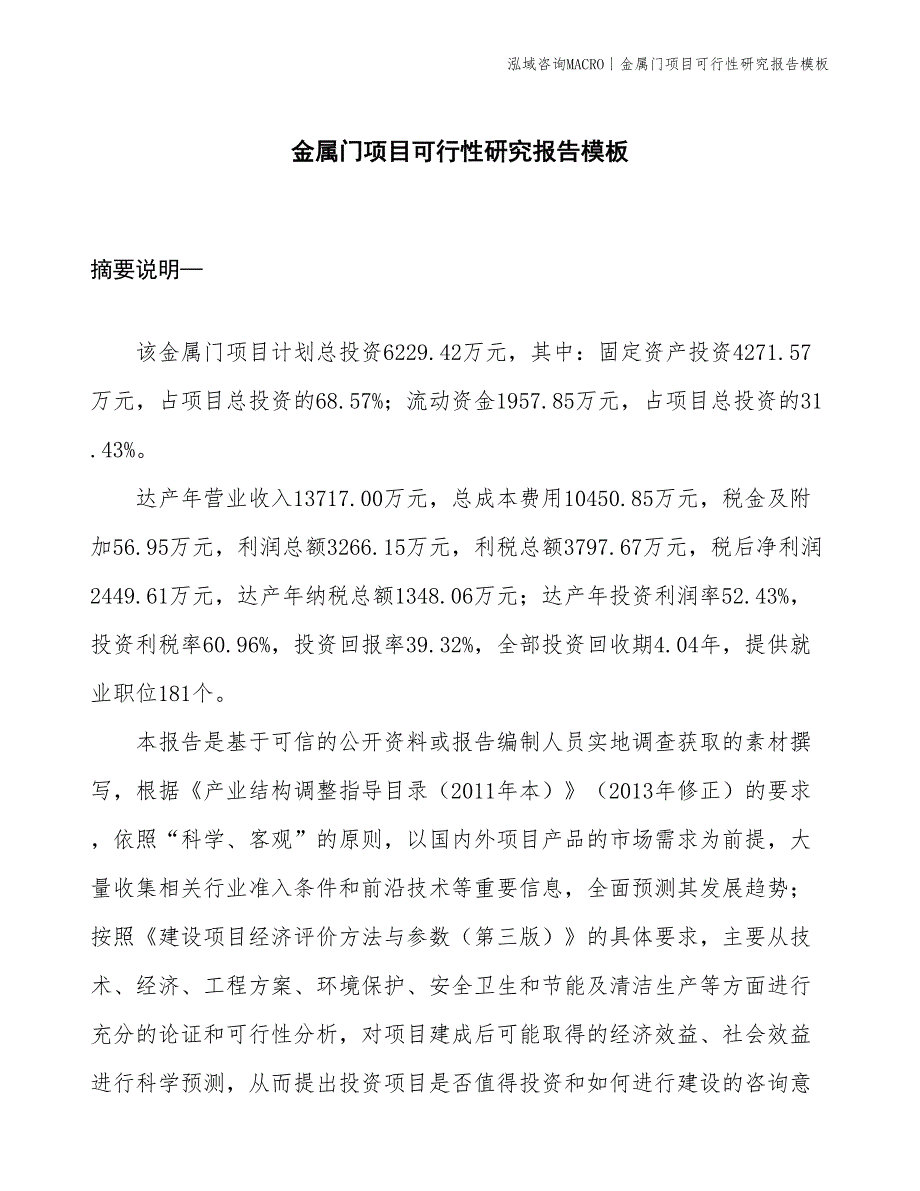 泓域咨询MACRO | 金属门项目可行性研究报告模板

金属门项目可行性研究报告模板

摘要说明—

该金属门项目计划总投资6229.42万元，其中：固定资产投资4271.57万元，占项目总投资的68.57%；流动资金1957.85万元，占项目总投资的31.43%。

达产年营业收入13717.00万元，总成本费用10450.85万元，税金及附加56.95万元，利润总额3266.15万元，利税总额3797.67万元，税后净利润2449.61万元，达产年纳税总额1348.06万元；达产年投资利润率52.43%，投资利税率60.96%，投资回报率39.32%，全部投资回收期4.04年，提供就业职位181个。

本报告是基于可信的公开资料或报告编制人员实地调查获取的素材撰写，根据《产业结构调整指导目录（2011年本）》（2013年修正）的要求，依照“科学、客观”的原则，以国内外项目产品的市场需求为前提，大量收集相关行业准入条件和前沿技术等重要信息，全面预测其发展趋势；按照《建设项目经济评价方法与参数（第三版）》的具体要求，主要从技术、经济、工程方案、环境保护、安全卫生和节能及清洁生产等方面进行充分的论证和可行性分析，对项目建成后可能取得的经济效益、社会效益进行科学预测，从而提出投资项目是否值得投资和如何进行建设的咨询意